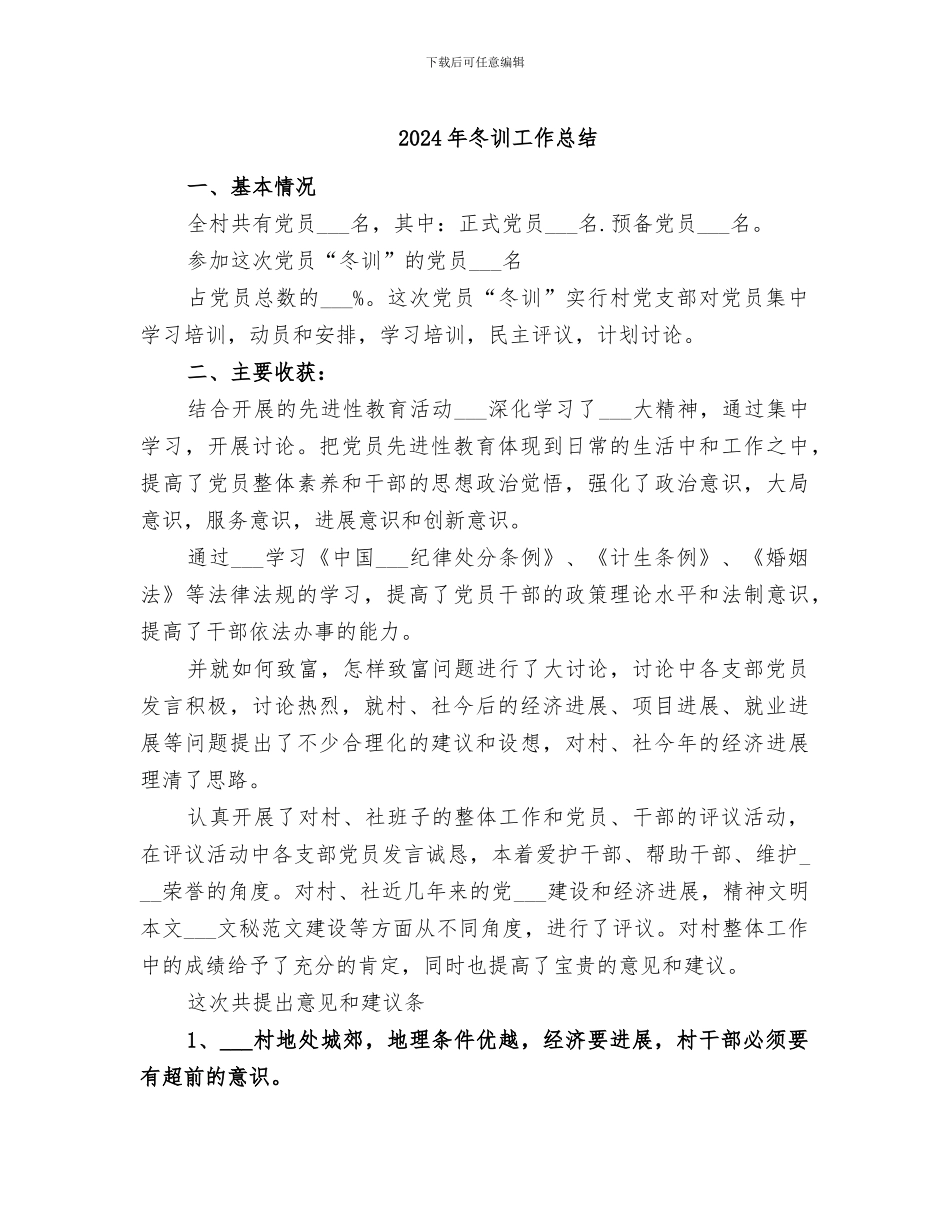 下载后可任意编辑

2024年冬训工作总结

一、基本情况

全村共有党员___名，其中：正式党员___名.预备党员___名。

参加这次党员“冬训”的党员___名

占党员总数的___%。这次党员“冬训”实行村党支部对党员集中学习培训，动员和安排，学习培训，民主评议，计划讨论。

二、主要收获：

结合开展的先进性教育活动___深化学习了___大精神，通过集中学习，开展讨论。把党员先进性教育体现到日常的生活中和工作之中，提高了党员整体素养和干部的思想政治觉悟，强化了政治意识，大局意识，服务意识，进展意识和创新意识。

通过___学习《中国___纪律处分条例》、《计生条例》、《婚姻法》等法律法规的学习，提高了党员干部的政策理论水平和法制意识，提高了干部依法办事的能力。

并就如何致富，怎样致富问题进行了大讨论，讨论中各支部党员发言积极，讨论热烈，就村、社今后的经济进展、项目进展、就业进展等问题提出了不少合理化的建议和设想，对村、社今年的经济进展理清了思路。

认真开展了对村、社班子的整体工作和党员、干部的评议活动，在评议活动中各支部党员发言诚恳，本着爱护干部、帮助干部、维护___荣誉的角度。对村、社近几年来的党___建设和经济进展，精神文明本文___文秘范文建设等方面从不同角度，进行了评议。对村整体工作中的成绩给予了充分的肯定，同时也提高了宝贵的意见和建议。

这次共提出意见和建议条

1、___村地处城郊，地理条件优越，经济要进展，村干部必须要有超前的意识。